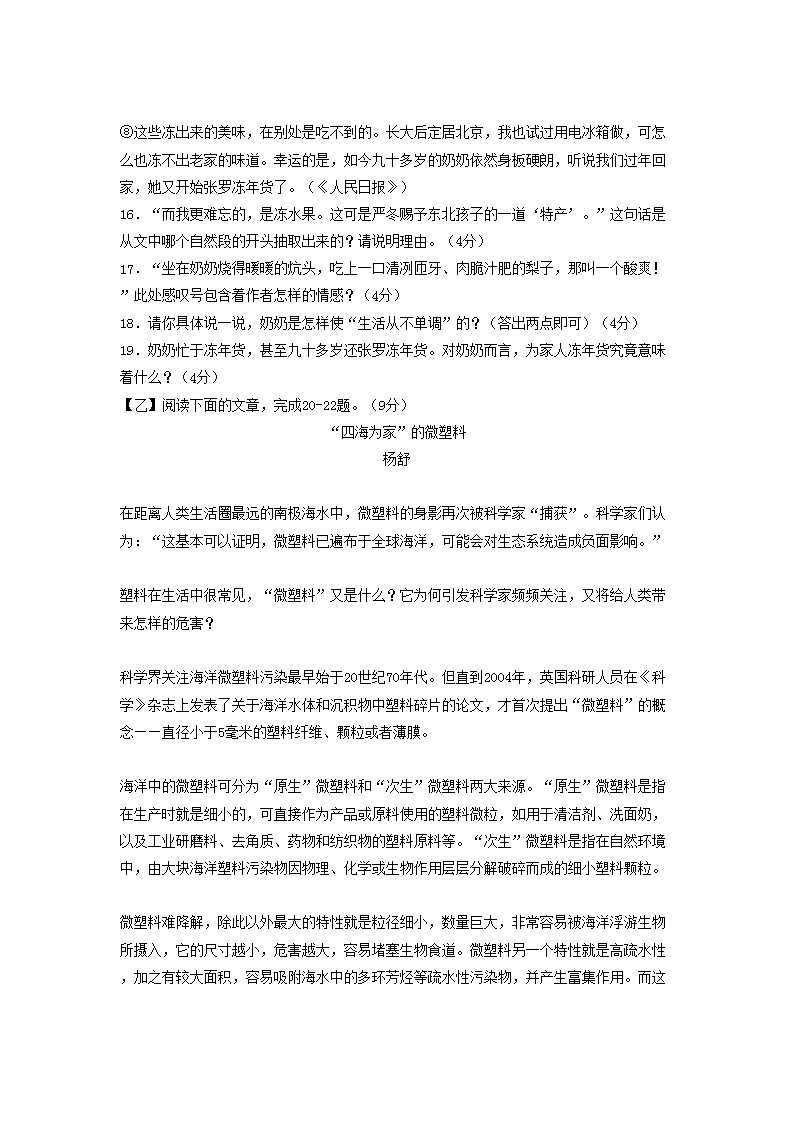 ⑧这些冻出来的美味，在别处是吃不到的。长大后定居北京，我也试过用电冰箱做，可怎么也冻不出老家的味道。幸运的是，如今九十多岁的奶奶依然身板硬朗，听说我们过年回家，她又开始张罗冻年货了。（《人民日报》）

16．“而我更难忘的，是冻水果。这可是严冬赐予东北孩子的一道‘特产’。”这句话是从文中哪个自然段的开头抽取出来的？请说明理由。（4分）

17．“坐在奶奶烧得暖暖的炕头，吃上一口清冽匝牙、肉脆汁肥的梨子，那叫一个酸爽！”此处感叹号包含着作者怎样的情感？（4分）

18．请你具体说一说，奶奶是怎样使“生活从不单调”的？（答出两点即可）（4分）

19．奶奶忙于冻年货，甚至九十多岁还张罗冻年货。对奶奶而言，为家人冻年货究竟意味着什么？（4分）

【乙】阅读下面的文章，完成20-22题。（9分）

“四海为家”的微塑料

杨舒

在距离人类生活圈最远的南极海水中，微塑料的身影再次被科学家“捕获”。科学家们认为：“这基本可以证明，微塑料已遍布于全球海洋，可能会对生态系统造成负面影响。”

塑料在生活中很常见，“微塑料”又是什么？它为何引发科学家频频关注，又将给人类带来怎样的危害？

科学界关注海洋微塑料污染最早始于20世纪70年代。但直到2004年，英国科研人员在《科学》杂志上发表了关于海洋水体和沉积物中塑料碎片的论文，才首次提出“微塑料”的概念——直径小于5毫米的塑料纤维、颗粒或者薄膜。

海洋中的微塑料可分为“原生”微塑料和“次生”微塑料两大来源。“原生”微塑料是指在生产时就是细小的，可直接作为产品或原料使用的塑料微粒，如用于清洁剂、洗面奶，以及工业研磨料、去角质、药物和纺织物的塑料原料等。“次生”微塑料是指在自然环境中，由大块海洋塑料污染物因物理、化学或生物作用层层分解破碎而成的细小塑料颗粒。

微塑料难降解，除此以外最大的特性就是粒径细小，数量巨大，非常容易被海洋浮游生物所摄入，它的尺寸越小，危害越大，容易堵塞生物食道。微塑料另一个特性就是高疏水性，加之有较大面积，容易吸附海水中的多环芳烃等疏水性污染物，并产生富集作用。而这